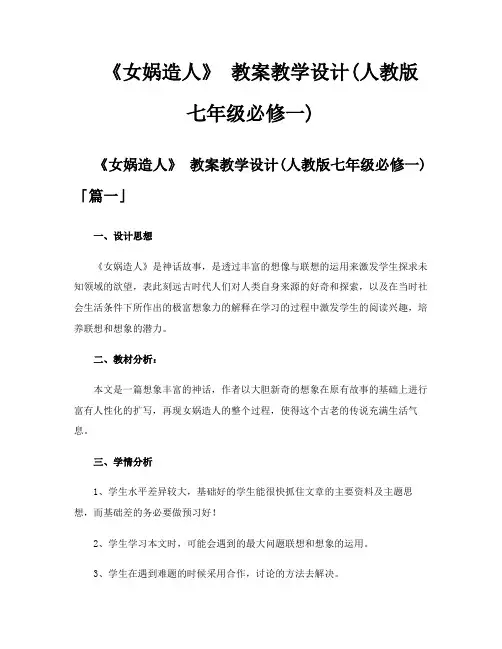 《女娲造人》 教案教学设计(人教版七年级必修一)

《女娲造人》 教案教学设计(人教版七年级必修一)「篇一」

一、设计思想

《女娲造人》是神话故事，是透过丰富的想像与联想的运用来激发学生探求未知领域的欲望，表此刻远古时代人们对人类自身来源的好奇和探索，以及在当时社会生活条件下所作出的极富想象力的解释在学习的过程中激发学生的阅读兴趣，培养联想和想象的潜力。

二、教材分析：

本文是一篇想象丰富的神话，作者以大胆新奇的想象在原有故事的基础上进行富有人性化的扩写，再现女娲造人的整个过程，使得这个古老的传说充满生活气息。

三、学情分析

1、学生水平差异较大，基础好的学生能很快抓住文章的主要资料及主题思想，而基础差的务必要做预习好！

2、学生学习本文时，可能会遇到的最大问题联想和想象的运用。

3、学生在遇到难题的时候采用合作，讨论的方法去解决。